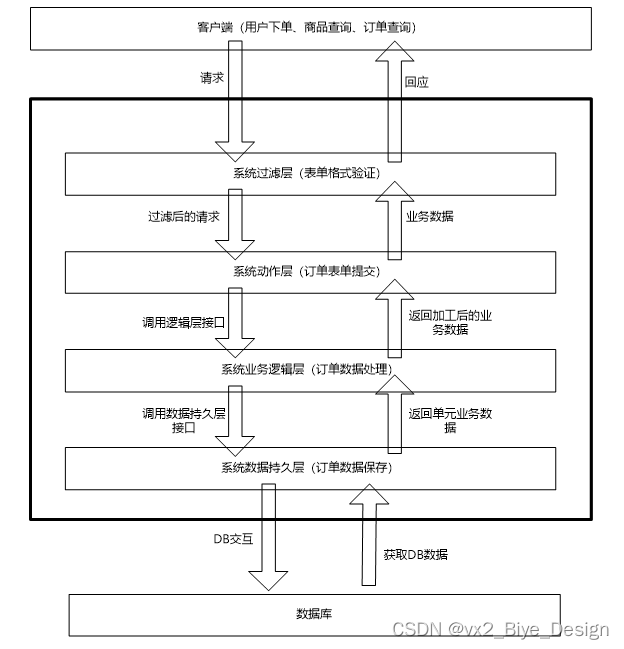 客户端（用户下单、商品查询、订单查询）

请求

回应

系统过滤层（表单格式验证）

过滤后的请求

业务数据

系统动作层（订单表单提交）

调用逻辑层接口

返回加工后的业务数据

系统业务逻辑层（订单数据处理）

调用数据持久层接口

返回单元业务数据

系统数据持久层（订单数据保存）

DB交互

获取DB数据

数据库

CSDN @vx2_Biye_Design